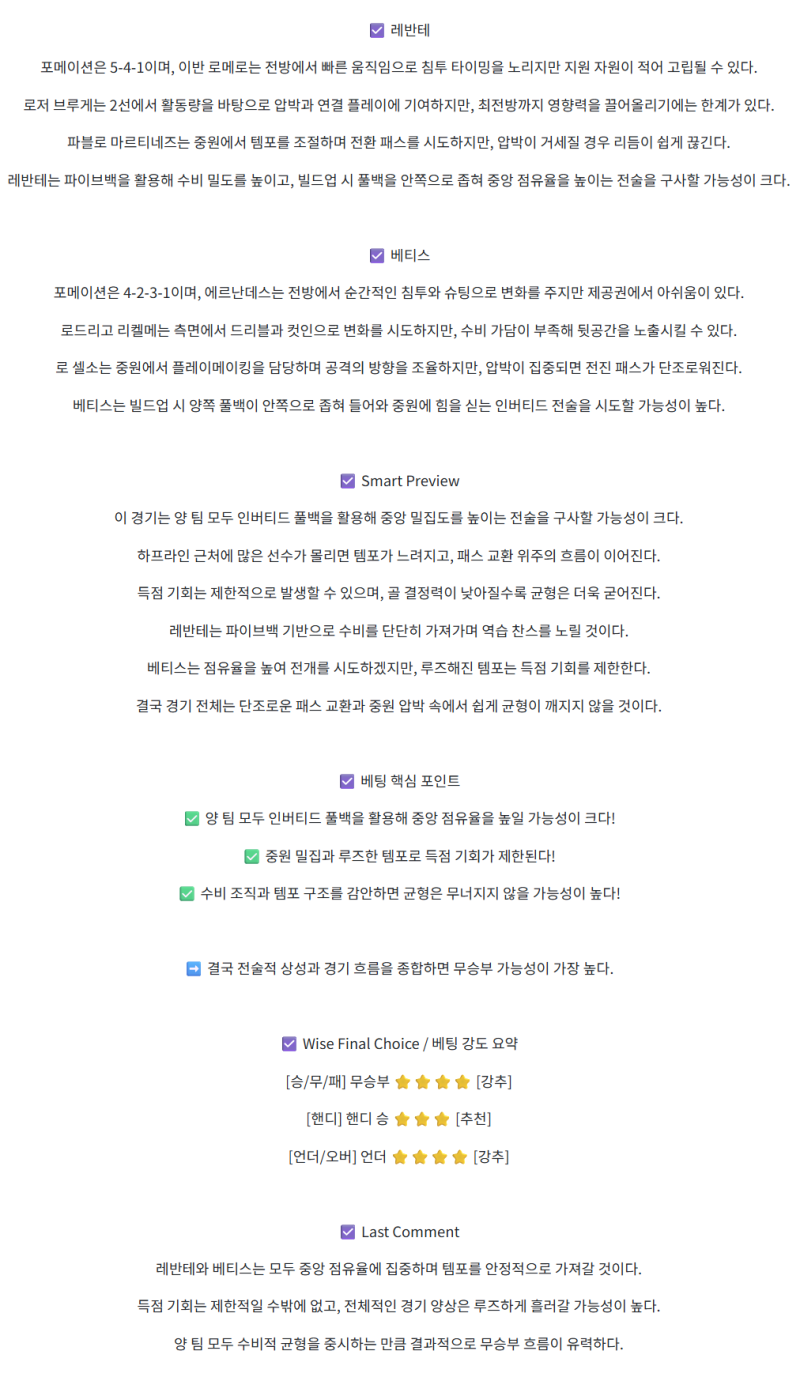 ☑ 레반테

포메이션은 5-4-1이며, 이반 로메로는 전방에서 빠른 움직임으로 침투 타이밍을 노리지만 지원 자원이 적어 고립될 수 있다.

로저 브루게는 2선에서 활동량을 바탕으로 압박과 연결 플레이에 기여하지만, 최전방까지 영향력을 끌어올리기에는 한계가 있다.

파블로 마르티네즈는 중원에서 템포를 조절하며 전환 패스를 시도하지만, 압박이 거세질 경우 리듬이 쉽게 끊긴다.

레반테는 파이브백을 활용해 수비 밀도를 높이고, 빌드업 시 풀백을 안쪽으로 좁혀 중앙 점유율을 높이는 전술을 구사할 가능성이 크다.

☑ 베티스

포메이션은 4-2-3-1이며, 에르난데스는 전방에서 순간적인 침투와 슈팅으로 변화를 주지만 제공권에서 아쉬움이 있다.

로드리고 리켈메는 측면에서 드리블과 컷인으로 변화를 시도하지만, 수비 가담이 부족해 뒷공간을 노출시킬 수 있다.

로 셀소는 중원에서 플레이메이킹을 담당하며 공격의 방향을 조율하지만, 압박이 집중되면 전진 패스가 단조로워진다.

베티스는 빌드업 시 양쪽 풀백이 안쪽으로 좁혀 들어와 중원에 힘을 싣는 인버티드 전술을 시도할 가능성이 높다.

☑ Smart Preview

이 경기는 양 팀 모두 인버티드 풀백을 활용해 중앙 밀집도를 높이는 전술을 구사할 가능성이 크다.

하프라인 근처에 많은 선수가 몰리면 템포가 느려지고, 패스 교환 위주의 흐름이 이어진다.

득점 기회는 제한적으로 발생할 수 있으며, 골 결정력이 낮아질수록 균형은 더욱 굳어진다.

레반테는 파이브백 기반으로 수비를 단단히 가져가며 역습 찬스를 노릴 것이다.

베티스는 점유율을 높여 전개를 시도하겠지만, 루즈해진 템포는 득점 기회를 제한한다.

결국 경기 전체는 단조로운 패스 교환과 중원 압박 속에서 쉽게 균형이 깨지지 않을 것이다.

☑ 베팅 핵심 포인트

✅ 양 팀 모두 인버티드 풀백을 활용해 중앙 점유율을 높일 가능성이 크다!

✅ 중원 밀집과 루즈한 템포로 득점 기회가 제한된다!

✅ 수비 조직과 템포 구조를 감안하면 균형은 무너지지 않을 가능성이 높다!

➡ 결국 전술적 상성과 경기 흐름을 종합하면 무승부 가능성이 가장 높다.

☑ Wise Final Choice / 베팅 강도 요약

[승/무/패] 무승부 ⭐⭐⭐⭐ [강추]

[핸디] 핸디 승 ⭐⭐⭐ [추천]

[언더/오버] 언더 ⭐⭐⭐⭐ [강추]

☑ Last Comment

레반테와 베티스는 모두 중앙 점유율에 집중하며 템포를 안정적으로 가져갈 것이다.

득점 기회는 제한적일 수밖에 없고, 전체적인 경기 양상은 루즈하게 흘러갈 가능성이 높다.

양 팀 모두 수비적 균형을 중시하는 만큼 결과적으로 무승부 흐름이 유력하다.